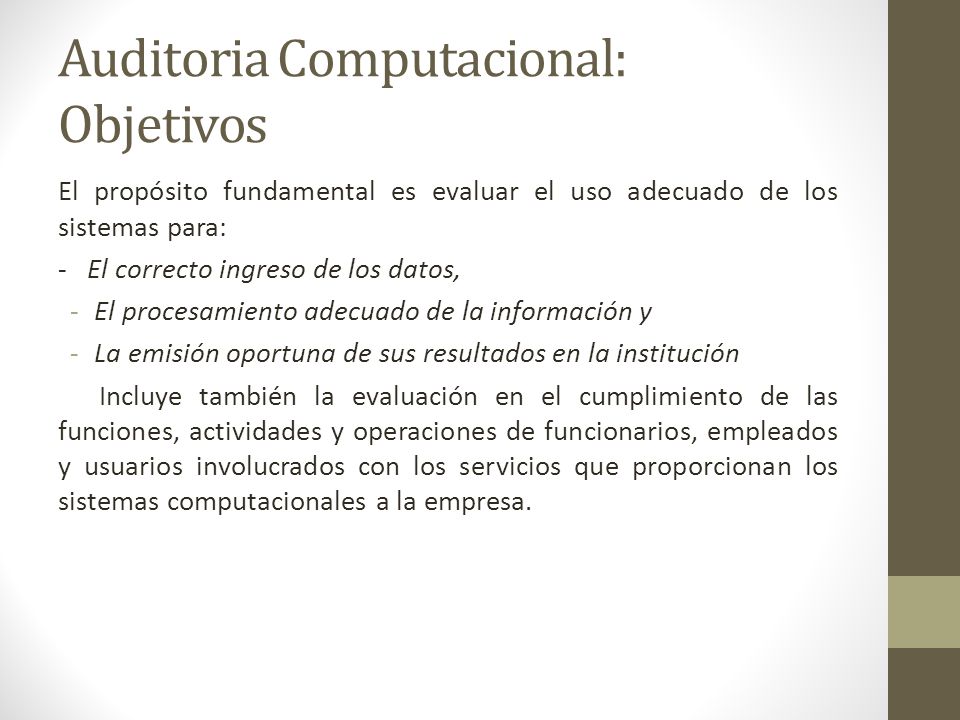 Auditoria Computacional: Objetivos

El propósito fundamental es evaluar el uso adecuado de los sistemas para:

- El correcto ingreso de los datos,
- El procesamiento adecuado de la información y
- La emisión oportuna de sus resultados en la institución

Incluye también la evaluación en el cumplimiento de las funciones, actividades y operaciones de funcionarios, empleados y usuarios involucrados con los servicios que proporcionan los sistemas computacionales a la empresa.